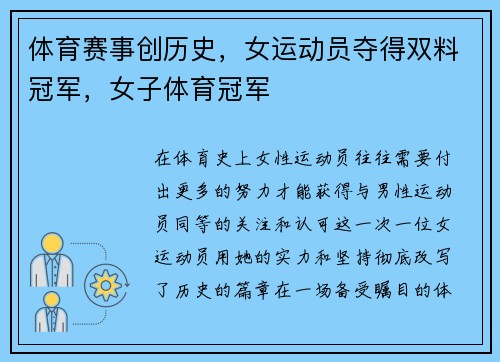 体育赛事创历史，女运动员夺得双料冠军，女子体育冠军

在体育史上女性运动员往往需要付出更多的努力才能获得与男性运动员同等的关注和认可这一次一位女运动员用她的实力和坚持彻底改写了历史的篇章在一场备受瞩目的体